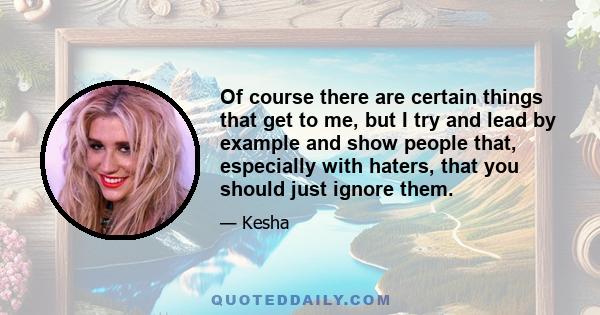 Of course there are certain things that get to me, but I try and lead by example and show people that, especially with haters, that you should just ignore them.

— Kesha

QUOTEDDAILY.COM